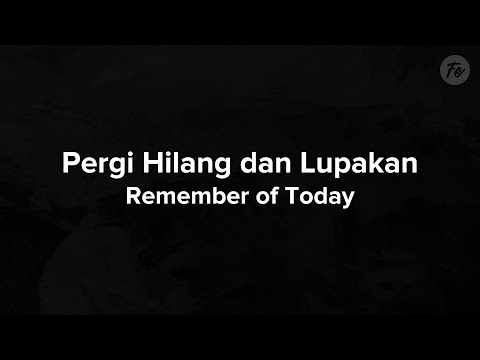 Fe

Pergi Hilang dan Lupakan
Remember of Today